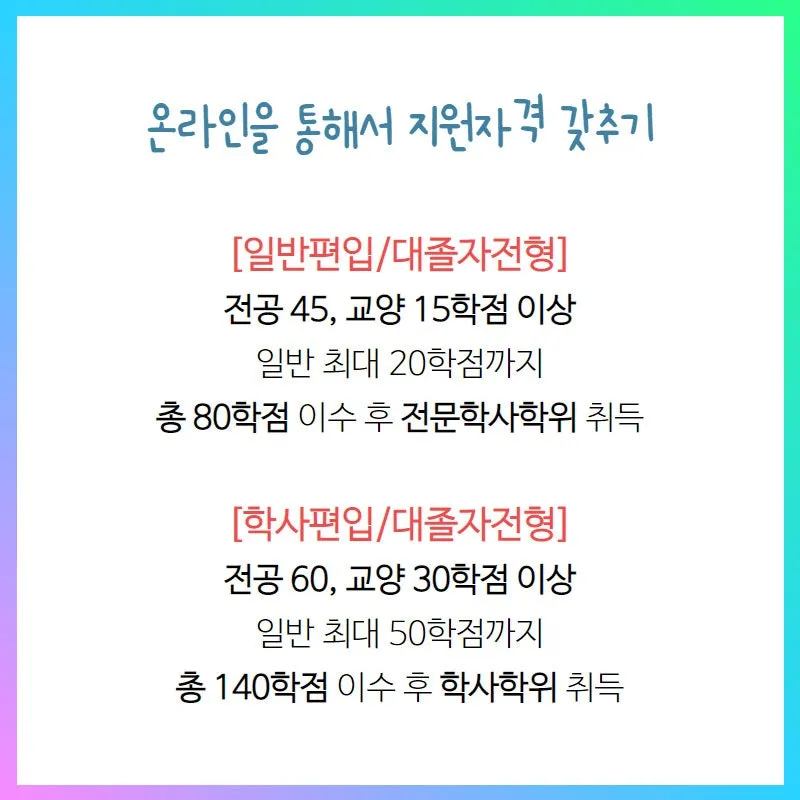 온라인을 통해서 지원자격 갖추기

[일반편입/대졸자전형]

전공 45, 교양 15학점 이상

일반 최대 20학점까지

총 80학점 이수 후 전문학사학위 취득

[학사편입/대졸자전형]

전공 60, 교양 30학점 이상

일반 최대 50학점까지

총 140학점 이수 후 학사학위 취득